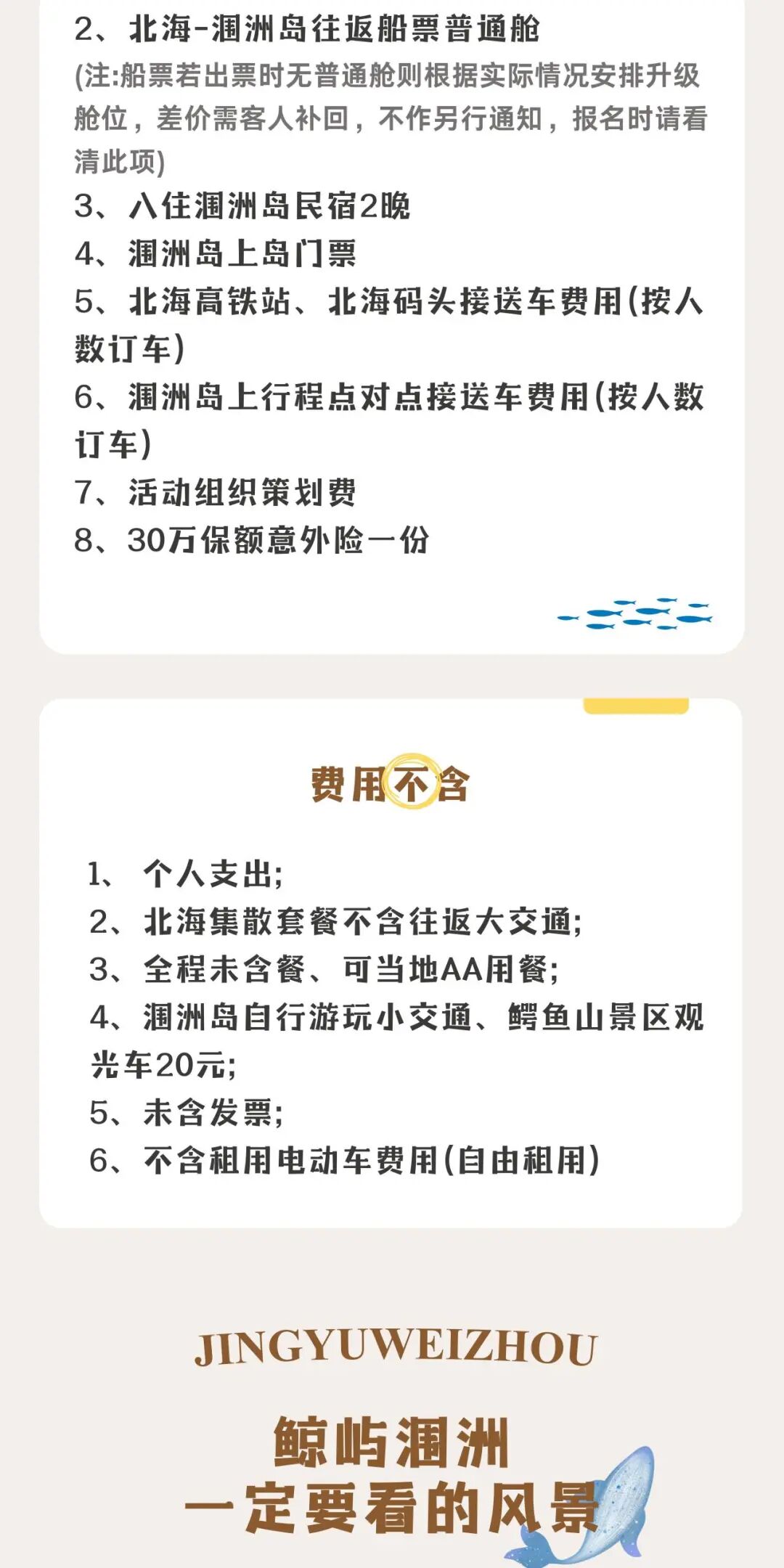 2、北海-涠洲岛往返船票普通舱
(注:船票若出票时无普通舱则根据实际情况安排升级舱位，差价需客人补回，不作另行通知，报名时请看清此项)
3、入住涠洲岛民宿2晚
4、涠洲岛上岛门票
5、北海高铁站、北海码头接送车费用(按人数订车)
6、涠洲岛上行程点对点接送车费用(按人数订车)
7、活动组织策划费
8、30万保额意外险一份

费用不含

1、个人支出;
2、北海集散套餐不含往返大交通;
3、全程未含餐、可当地AA用餐;
4、涠洲岛自行游玩小交通、鳄鱼山景区观光车20元;
5、未含发票;
6、不含租用电动车费用(自由租用)

JINGYUWEIZHOU

鲸屿涠洲
一定要看的风景